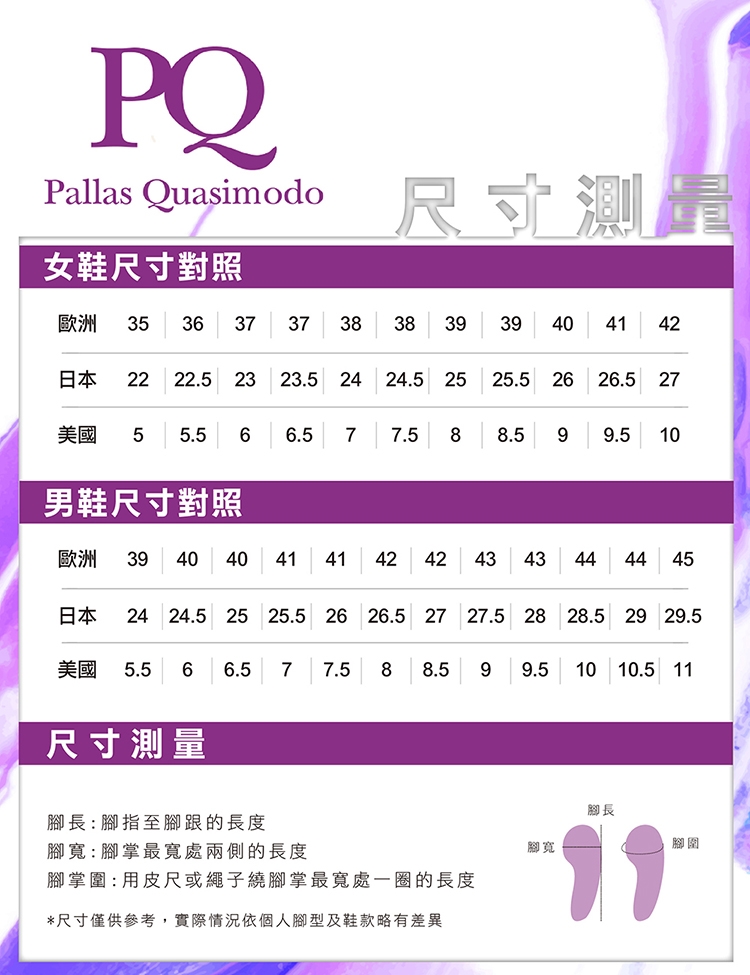 PQ
Pallas Quasimodo

尺寸測量

女鞋尺寸對照

| 歐洲 | 35 | 36 | 37 | 37 | 38 | 38 | 39 | 39 | 40 | 41 | 42 |
|---|---|---|---|---|---|---|---|---|---|---|---|
| 日本 | 22 | 22.5 | 23 | 23.5 | 24 | 24.5 | 25 | 25.5 | 26 | 26.5 | 27 |
| 美國 | 5 | 5.5 | 6 | 6.5 | 7 | 7.5 | 8 | 8.5 | 9 | 9.5 | 10 |

男鞋尺寸對照

| 歐洲 | 39 | 40 | 40 | 41 | 41 | 42 | 42 | 43 | 43 | 44 | 44 | 45 |
|---|---|---|---|---|---|---|---|---|---|---|---|---|
| 日本 | 24 | 24.5 | 25 | 25.5 | 26 | 26.5 | 27 | 27.5 | 28 | 28.5 | 29 | 29.5 |
| 美國 | 5.5 | 6 | 6.5 | 7 | 7.5 | 8 | 8.5 | 9 | 9.5 | 10 | 10.5 | 11 |

尺寸測量

腳長：腳指至腳跟的長度
腳寬：腳掌最寬處兩側的長度
腳掌圍：用皮尺或繩子繞腳掌最寬處一圈的長度

*尺寸僅供參考，實際情況依個人腳型及鞋款略有差異

腳長
腳寬
腳圍